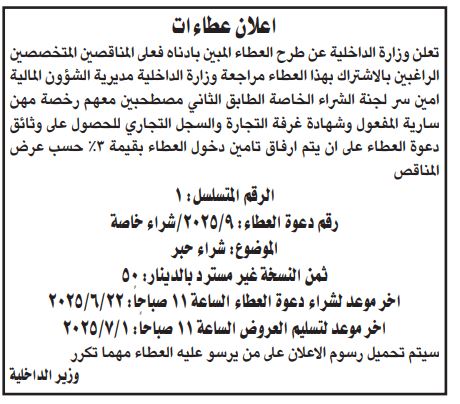 اعلان عطاءات

تعلن وزارة الداخلية عن طرح العطاء المبين بادناه فعلى المناقصين المتخصصين الراغبين بالاشتراك بهذا العطاء مراجعة وزارة الداخلية مديرية الشؤون المالية امين سر لجنة الشراء الخاصة الطابق الثاني مصطحبين معهم رخصة مهن سارية المفعول وشهادة غرفة التجارة والسجل التجاري للحصول على وثائق دعوة العطاء على ان يتم ارفاق تامين دخول العطاء بقيمة ٣٪ حسب عرض المناقص

الرقم المتسلسل: ١
رقم دعوة العطاء: ٢٠٢٥/٩/شراء خاصة
الموضوع: شراء حبر
ثمن النسخة غير مسترد بالدينار: ٥٠
اخر موعد لشراء دعوة العطاء الساعة ١١ صباحا: ٢٠٢٥/٦/٢٢
اخر موعد لتسليم العروض الساعة ١١ صباحا: ٢٠٢٥/٧/١

سيتم تحميل رسوم الاعلان على من يرسو عليه العطاء مهما تكرر

وزير الداخلية